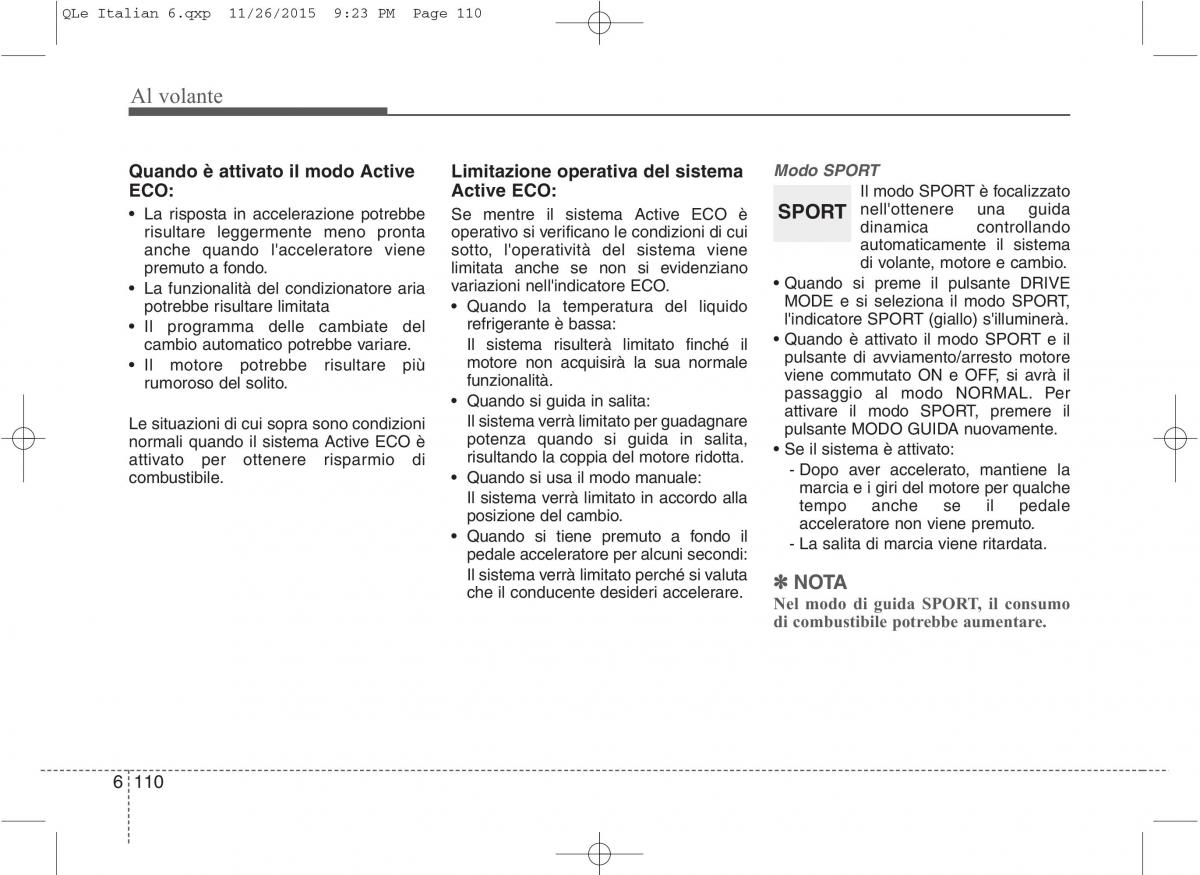 QLe Italian 6.qxp 11/26/2015 9:23 PM Page 110

Al volante

Quando è attivato il modo Active ECO:

• La risposta in accelerazione potrebbe risultare leggermente meno pronta anche quando l'acceleratore viene premuto a fondo.
• La funzionalità del condizionatore aria potrebbe risultare limitata
• Il programma delle cambiate del cambio automatico potrebbe variare.
• Il motore potrebbe risultare più rumoroso del solito.

Le situazioni di cui sopra sono condizioni normali quando il sistema Active ECO è attivato per ottenere risparmio di combustibile.

Limitazione operativa del sistema Active ECO:

Se mentre il sistema Active ECO è operativo si verificano le condizioni di cui sotto, l'operatività del sistema viene limitata anche se non si evidenziano variazioni nell'indicatore ECO.

• Quando la temperatura del liquido refrigerante è bassa:
Il sistema risulterà limitato finché il motore non acquisirà la sua normale funzionalità.
• Quando si guida in salita:
Il sistema verrà limitato per guadagnare potenza quando si guida in salita, risultando la coppia del motore ridotta.
• Quando si usa il modo manuale:
Il sistema verrà limitato in accordo alla posizione del cambio.
• Quando si tiene premuto a fondo il pedale acceleratore per alcuni secondi:
Il sistema verrà limitato perché si valuta che il conducente desideri accelerare.

Modo SPORT

SPORT

Il modo SPORT è focalizzato nell'ottenere una guida dinamica controllando automaticamente il sistema di volante, motore e cambio.

• Quando si preme il pulsante DRIVE MODE e si seleziona il modo SPORT, l'indicatore SPORT (giallo) s'illuminerà.
• Quando è attivato il modo SPORT e il pulsante di avviamento/arresto motore viene commutato ON e OFF, si avrà il passaggio al modo NORMAL. Per attivare il modo SPORT, premere il pulsante MODO GUIDA nuovamente.
• Se il sistema è attivato:
- Dopo aver accelerato, mantiene la marcia e i giri del motore per qualche tempo anche se il pedale acceleratore non viene premuto.
- La salita di marcia viene ritardata.

✽ NOTA
Nel modo di guida SPORT, il consumo di combustibile potrebbe aumentare.

6 110